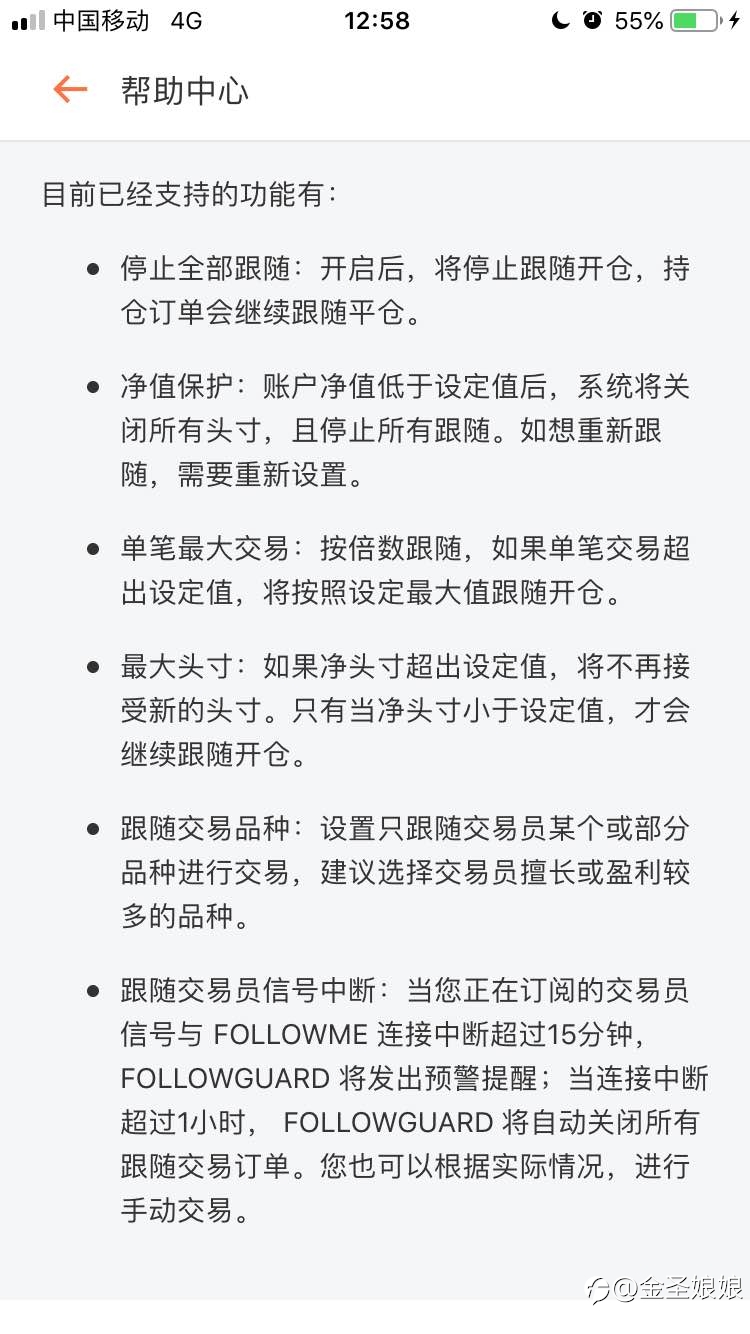 中国移动 4G 12:58 55%

帮助中心

目前已经支持的功能有：

- 停止全部跟随：开启后，将停止跟随开仓，持仓订单会继续跟随平仓。
- 净值保护：账户净值低于设定值后，系统将关闭所有头寸，且停止所有跟随。如想重新跟随，需要重新设置。
- 单笔最大交易：按倍数跟随，如果单笔交易超出设定值，将按照设定最大值跟随开仓。
- 最大头寸：如果净头寸超出设定值，将不再接受新的头寸。只有当净头寸小于设定值，才会继续跟随开仓。
- 跟随交易品种：设置只跟随交易员某个或部分品种进行交易，建议选择交易员擅长或盈利较多的品种。
- 跟随交易员信号中断：当您正在订阅的交易员信号与 FOLLOWME 连接中断超过15分钟，FOLLOWGUARD 将发出预警提醒；当连接中断超过1小时， FOLLOWGUARD 将自动关闭所有跟随交易订单。您也可以根据实际情况，进行手动交易。

@金圣娘娘